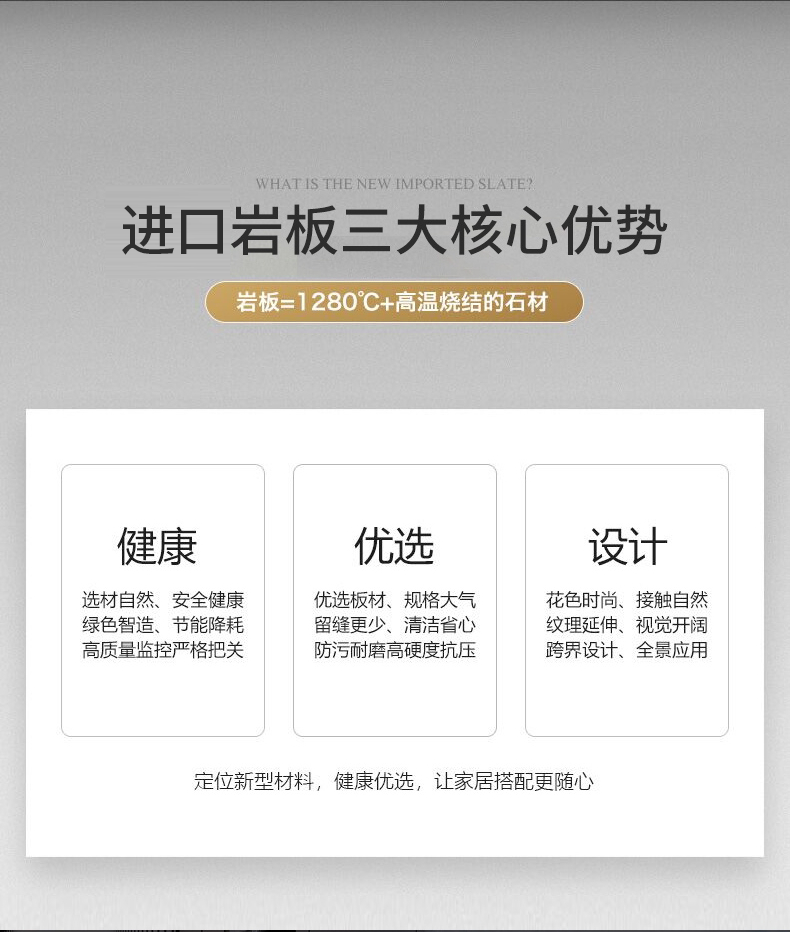 WHAT IS THE NEW IMPORTED SLATE?

进口岩板三大核心优势

岩板=1280℃+高温烧结的石材

健康

选材自然、安全健康
绿色智造、节能降耗
高质量监控严格把关

优选

优选板材、规格大气
留缝更少、清洁省心
防污耐磨高硬度抗压

设计

花色时尚、接触自然
纹理延伸、视觉开阔
跨界设计、全景应用

定位新型材料，健康优选，让家居搭配更随心